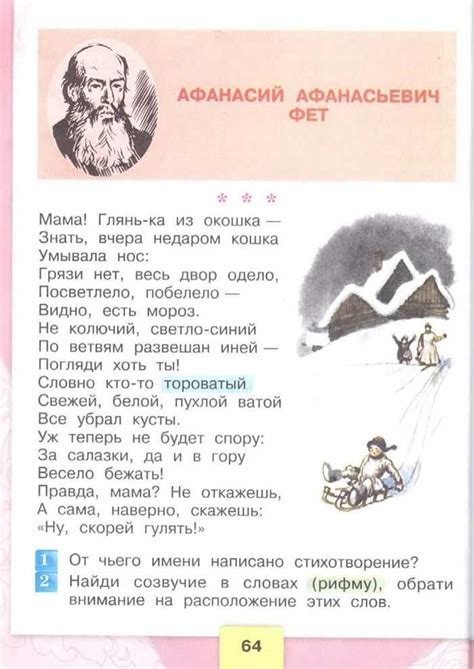 АФАНАСИЙ АФАНАСЬЕВИЧ ФЕТ

* * *

Мама! Глянь-ка из окошка —
Знать, вчера недаром кошка
Умывала нос:
Грязи нет, весь двор одело,
Посветлело, побелело —
Видно, есть мороз.
Не колючий, светло-синий
По ветвям развешан иней —
Погляди хоть ты!
Словно кто-то тороватый
Свежей, белой, пухлой ватой
Все убрал кусты.
Уж теперь не будет спору:
За салазки, да и в гору
Весело бежать!
Правда, мама? Не откажешь,
А сама, наверно, скажешь:
«Ну, скорей гулять!»

1 От чьего имени написано стихотворение?
2 Найди созвучие в словах (рифму), обрати внимание на расположение этих слов.

64